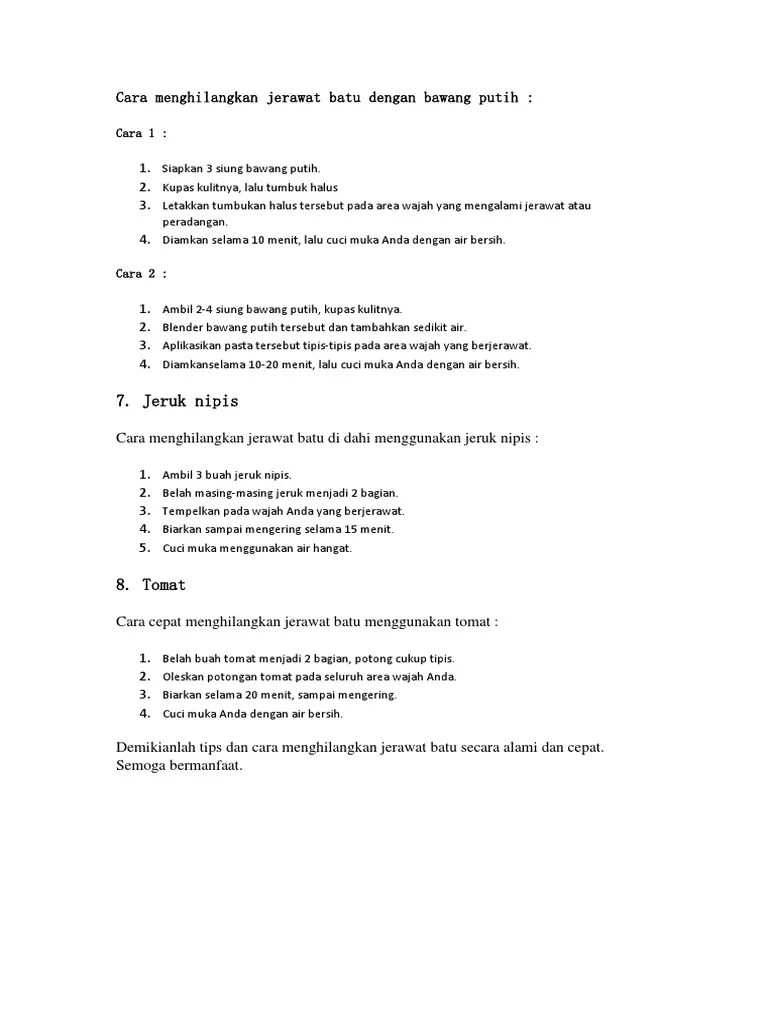 Cara menghilangkan jerawat batu dengan bawang putih :

Cara 1 :

1. Siapkan 3 siung bawang putih.
2. Kupas kulitnya, lalu tumbuk halus
3. Letakkan tumbukan halus tersebut pada area wajah yang mengalami jerawat atau peradangan.
4. Diamkan selama 10 menit, lalu cuci muka Anda dengan air bersih.

Cara 2 :

1. Ambil 2-4 siung bawang putih, kupas kulitnya.
2. Blender bawang putih tersebut dan tambahkan sedikit air.
3. Aplikasikan pasta tersebut tipis-tipis pada area wajah yang berjerawat.
4. Diamkanselama 10-20 menit, lalu cuci muka Anda dengan air bersih.

7. Jeruk nipis

Cara menghilangkan jerawat batu di dahi menggunakan jeruk nipis :

1. Ambil 3 buah jeruk nipis.
2. Belah masing-masing jeruk menjadi 2 bagian.
3. Tempelkan pada wajah Anda yang berjerawat.
4. Biarkan sampai mengering selama 15 menit.
5. Cuci muka menggunakan air hangat.

8. Tomat

Cara cepat menghilangkan jerawat batu menggunakan tomat :

1. Belah buah tomat menjadi 2 bagian, potong cukup tipis.
2. Oleskan potongan tomat pada seluruh area wajah Anda.
3. Biarkan selama 20 menit, sampai mengering.
4. Cuci muka Anda dengan air bersih.

Demikianlah tips dan cara menghilangkan jerawat batu secara alami dan cepat. Semoga bermanfaat.